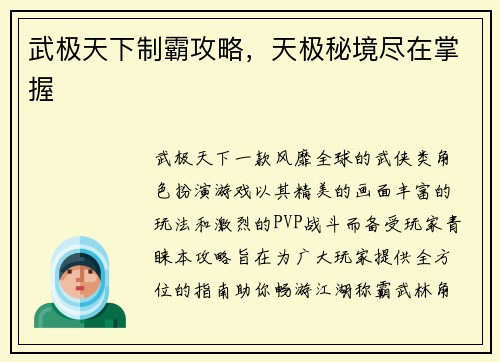 武极天下制霸攻略，天极秘境尽在掌握

武极天下一款风靡全球的武侠类角色扮演游戏以其精美的画面丰富的玩法和激烈的PVP战斗而备受玩家青睐本攻略旨在为广大玩家提供全方位的指南助你畅游江湖称霸武林角